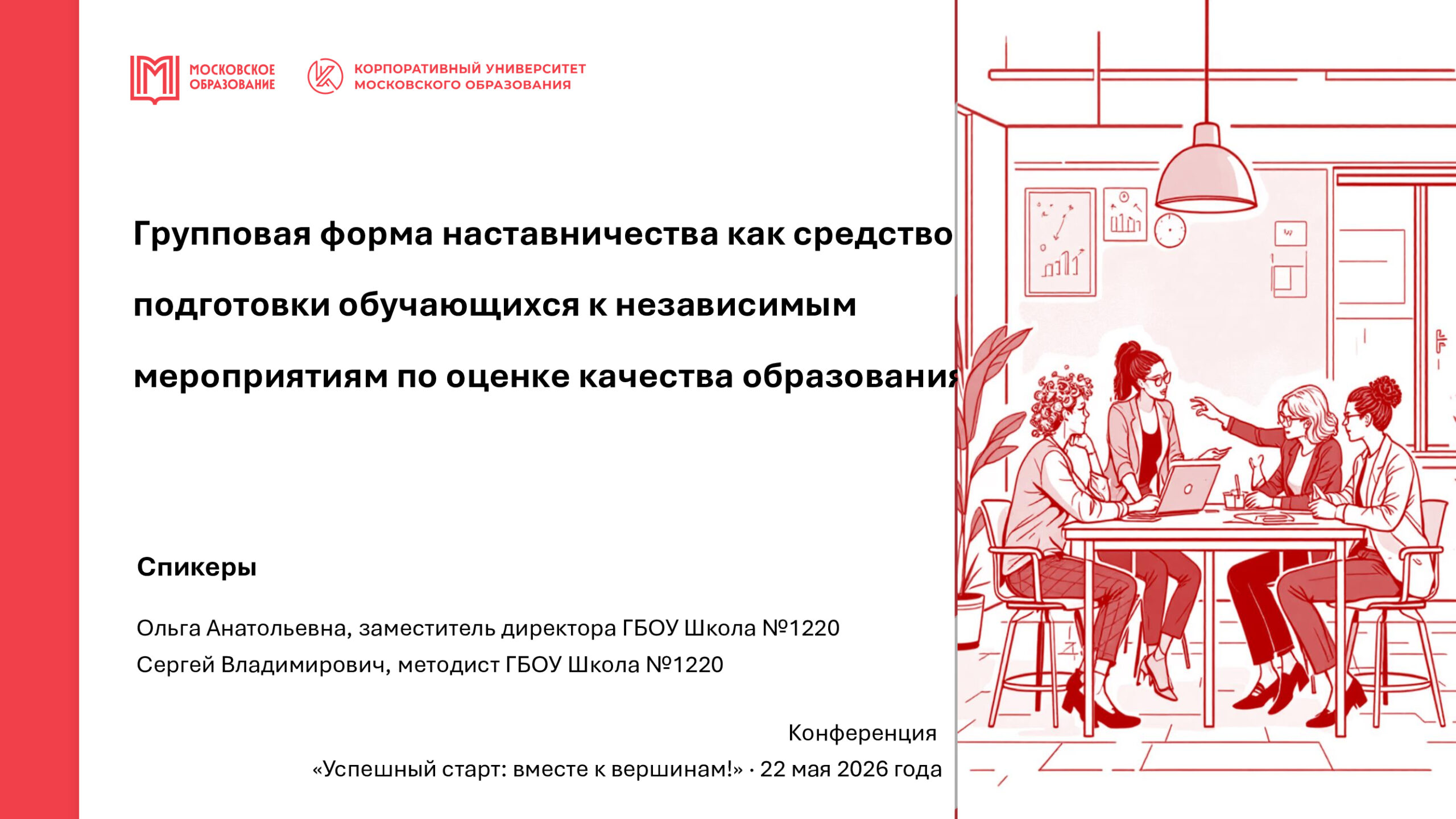 МОСКОВСКОЕ
ОБРАЗОВАНИЕ

КОРПОРАТИВНЫЙ УНИВЕРСИТЕТ
МОСКОВСКОГО ОБРАЗОВАНИЯ

Групповая форма наставничества как средство подготовки обучающихся к независимым мероприятиям по оценке качества образования

Спикеры

Ольга Анатольевна, заместитель директора ГБОУ Школа №1220
Сергей Владимирович, методист ГБОУ Школа №1220

Конференция
«Успешный старт: вместе к вершинам!» · 22 мая 2026 года